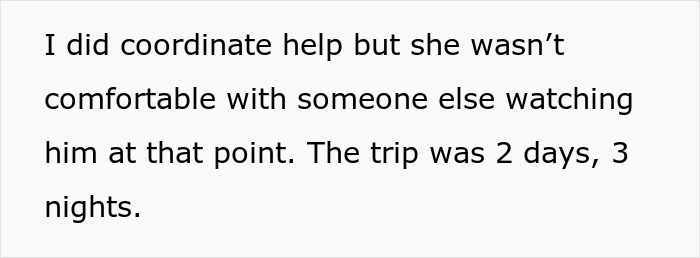 I did coordinate help but she wasn’t comfortable with someone else watching him at that point. The trip was 2 days, 3 nights.